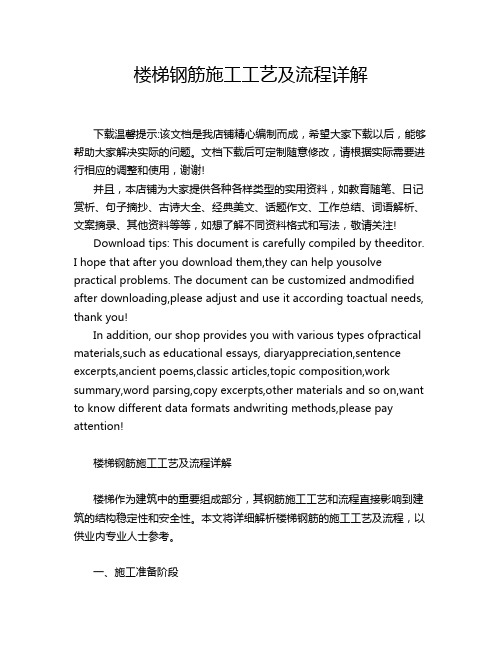 楼梯钢筋施工工艺及流程详解

下载温馨提示:该文档是我店铺精心编制而成，希望大家下载以后，能够帮助大家解决实际的问题。文档下载后可定制随意修改，请根据实际需要进行相应的调整和使用，谢谢!

并且，本店铺为大家提供各种各样类型的实用资料，如教育随笔、日记赏析、句子摘抄、古诗大全、经典美文、话题作文、工作总结、词语解析、文案摘录、其他资料等等，如想了解不同资料格式和写法，敬请关注!

Download tips: This document is carefully compiled by theeditor. I hope that after you download them,they can help yousolve practical problems. The document can be customized andmodified after downloading,please adjust and use it according toactual needs, thank you!

In addition, our shop provides you with various types ofpractical materials,such as educational essays, diaryappreciation,sentence excerpts,ancient poems,classic articles,topic composition,work summary,word parsing,copy excerpts,other materials and so on,want to know different data formats andwriting methods,please pay attention!

楼梯钢筋施工工艺及流程详解

楼梯作为建筑中的重要组成部分，其钢筋施工工艺和流程直接影响到建筑的结构稳定性和安全性。本文将详细解析楼梯钢筋的施工工艺及流程，以供业内专业人士参考。

一、施工准备阶段